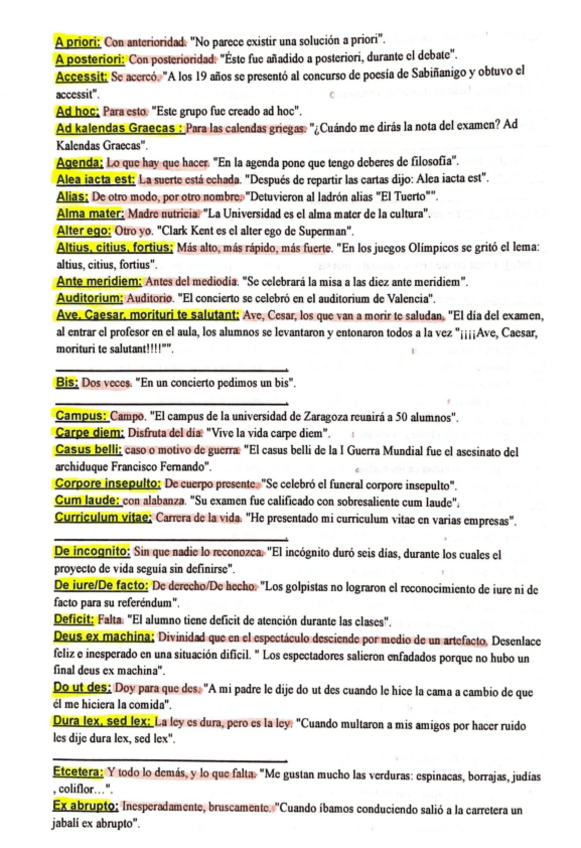 A priori: Con anterioridad. "No parece existir una solución a priori".
A posteriori: Con posterioridad. "Éste fue añadido a posteriori, durante el debate".
Accessit: Se acercó. "A los 19 años se presentó al concurso de poesía de Sabiñanigo y obtuvo el accessit".
Ad hoc: Para esto. "Este grupo fue creado ad hoc".
Ad kalendas Graecas : Para las calendas griegas. "¿Cuándo me dirás la nota del examen? Ad Kalendas Graecas".
Agenda: Lo que hay que hacer. "En la agenda pone que tengo deberes de filosofía".
Alea iacta est: La suerte está echada. "Después de repartir las cartas dijo: Alea iacta est".
Alias: De otro modo, por otro nombre. "Detuvieron al ladrón alias "El Tuerto"".
Alma mater: Madre nutricia. "La Universidad es el alma mater de la cultura".
Alter ego: Otro yo. "Clark Kent es el alter ego de Superman".
Altius, citius, fortius: Más alto, más rápido, más fuerte. "En los juegos Olímpicos se gritó el lema: altius, citius, fortius".
Ante meridiem: Antes del mediodía. "Se celebrará la misa a las diez ante meridiem".
Auditorium: Auditorio. "El concierto se celebró en el auditorium de Valencia".
Ave, Caesar, morituri te salutant: Ave, Cesar, los que van a morir te saludan. "El día del examen, al entrar el profesor en el aula, los alumnos se levantaron y entonaron todos a la vez "¡¡¡¡Ave, Caesar, morituri te salutant!!!!"".

Bis: Dos veces. "En un concierto pedimos un bis".

Campus: Campo. "El campus de la universidad de Zaragoza reunirá a 50 alumnos".
Carpe diem: Disfruta del día. "Vive la vida carpe diem".
Casus belli: caso o motivo de guerra. "El casus belli de la I Guerra Mundial fue el asesinato del archiduque Francisco Fernando".
Corpore insepulto: De cuerpo presente. "Se celebró el funeral corpore insepulto".
Cum laude: con alabanza. "Su examen fue calificado con sobresaliente cum laude".
Curriculum vitae: Carrera de la vida. "He presentado mi curriculum vitae en varias empresas".

De incognito: Sin que nadie lo reconozca. "El incógnito duró seis días, durante los cuales el proyecto de vida seguía sin definirse".
De iure/De facto: De derecho/De hecho. "Los golpistas no lograron el reconocimiento de iure ni de facto para su referéndum".
Deficit: Falta. "El alumno tiene deficit de atención durante las clases".
Deus ex machina: Divinidad que en el espectáculo desciende por medio de un artefacto. Desenlace feliz e inesperado en una situación difícil. " Los espectadores salieron enfadados porque no hubo un final deus ex machina".
Do ut des: Doy para que des. "A mi padre le dije do ut des cuando le hice la cama a cambio de que él me hiciera la comida".
Dura lex, sed lex: La ley es dura, pero es la ley. "Cuando multaron a mis amigos por hacer ruido les dije dura lex, sed lex".

Etcetera: Y todo lo demás, y lo que falta. "Me gustan mucho las verduras: espinacas, borrajas, judías , coliflor…".
Ex abrupto: Inesperadamente, bruscamente. "Cuando íbamos conduciendo salió a la carretera un jabalí ex abrupto".